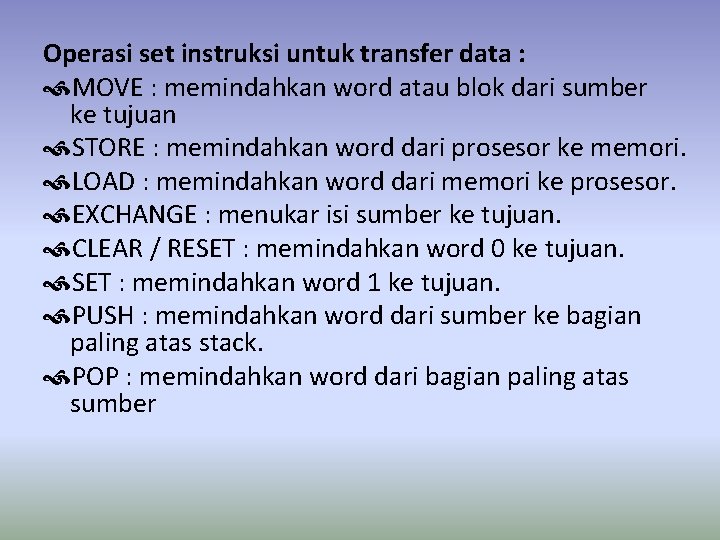 Operasi set instruksi untuk transfer data :

MOVE : memindahkan word atau blok dari sumber ke tujuan

STORE : memindahkan word dari prosesor ke memori.

LOAD : memindahkan word dari memori ke prosesor.

EXCHANGE : menukar isi sumber ke tujuan.

CLEAR / RESET : memindahkan word 0 ke tujuan.

SET : memindahkan word 1 ke tujuan.

PUSH : memindahkan word dari sumber ke bagian paling atas stack.

POP : memindahkan word dari bagian paling atas sumber